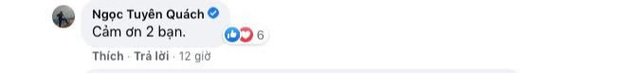 Ngọc Tuyên Quách
Cảm ơn 2 bạn.
6
Thích · Trả lời · 12 giờ